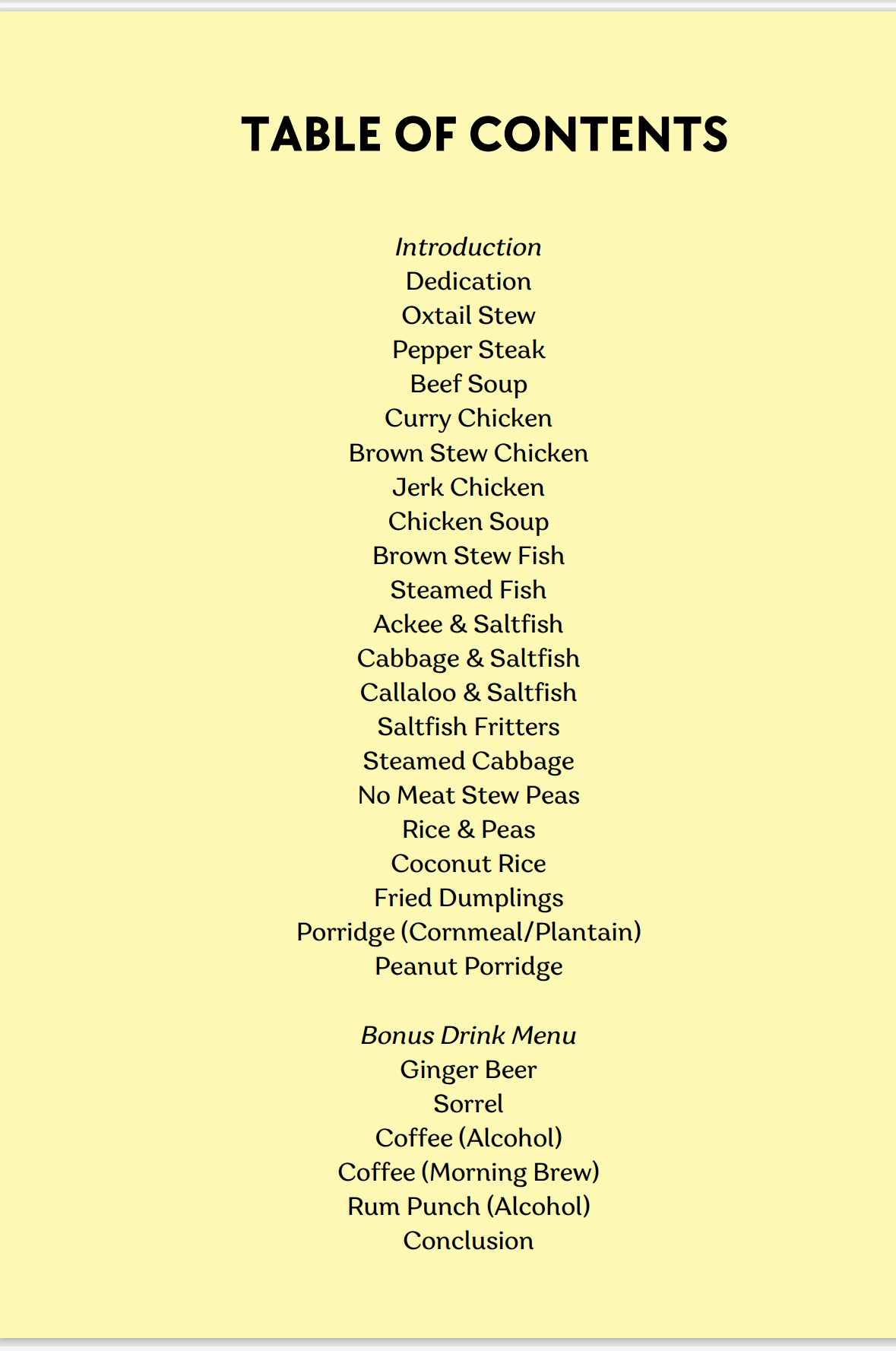 TABLE OF CONTENTS

Introduction
Dedication
Oxtail Stew
Pepper Steak
Beef Soup
Curry Chicken
Brown Stew Chicken
Jerk Chicken
Chicken Soup
Brown Stew Fish
Steamed Fish
Ackee & Saltfish
Cabbage & Saltfish
Callaloo & Saltfish
Saltfish Fritters
Steamed Cabbage
No Meat Stew Peas
Rice & Peas
Coconut Rice
Fried Dumplings
Porridge (Cornmeal/Plantain)
Peanut Porridge

Bonus Drink Menu
Ginger Beer
Sorrel
Coffee (Alcohol)
Coffee (Morning Brew)
Rum Punch (Alcohol)
Conclusion